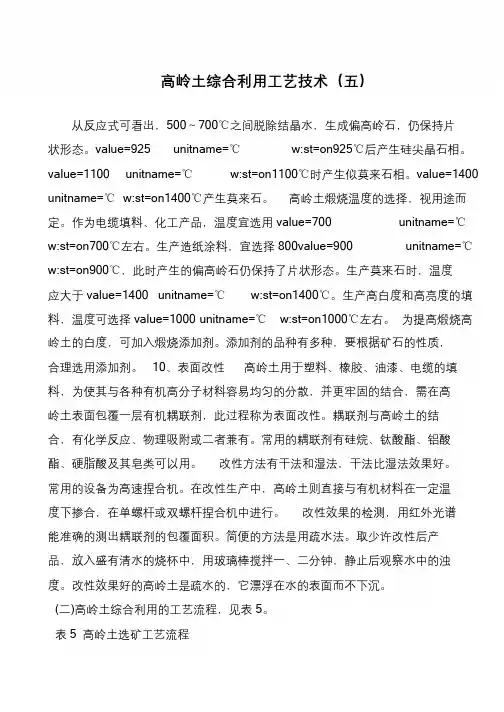 高岭土综合利用工艺技术（五）

从反应式可看出，500～700℃之间脱除结晶水，生成偏高岭石，仍保持片状形态。value=925 unitname=℃ w:st=on925℃后产生硅尖晶石相。value=1100 unitname=℃ w:st=on1100℃时产生似莫来石相。value=1400 unitname=℃ w:st=on1400℃产生莫来石。 高岭土煅烧温度的选择，视用途而定。作为电缆填料、化工产品，温度宜选用 value=700 unitname=℃ w:st=on700℃左右。生产造纸涂料，宜选择 800value=900 unitname=℃ w:st=on900℃，此时产生的偏高岭石仍保持了片状形态。生产莫来石时，温度应大于 value=1400 unitname=℃ w:st=on1400℃。生产高白度和高亮度的填料，温度可选择 value=1000 unitname=℃ w:st=on1000℃左右。 为提高煅烧高岭土的白度，可加入煅烧添加剂。添加剂的品种有多种，要根据矿石的性质，合理选用添加剂。 10、表面改性 高岭土用于塑料、橡胶、油漆、电缆的填料，为使其与各种有机高分子材料容易均匀的分散，并更牢固的结合，需在高岭土表面包覆一层有机耦联剂，此过程称为表面改性。耦联剂与高岭土的结合，有化学反应、物理吸附或二者兼有。常用的耦联剂有硅烷、钛酸酯、铝酸酯、硬脂酸及其皂类可以用。 改性方法有干法和湿法，干法比湿法效果好。常用的设备为高速捏合机。在改性生产中，高岭土则直接与有机材料在一定温度下掺合，在单螺杆或双螺杆捏合机中进行。 改性效果的检测，用红外光谱能准确的测出耦联剂的包覆面积。简便的方法是用疏水法。取少许改性后产品，放入盛有清水的烧杯中，用玻璃棒搅拌一、二分钟，静止后观察水中的浊度。改性效果好的高岭土是疏水的，它漂浮在水的表面而不下沉。

(二)高岭土综合利用的工艺流程，见表 5。

表 5 高岭土选矿工艺流程